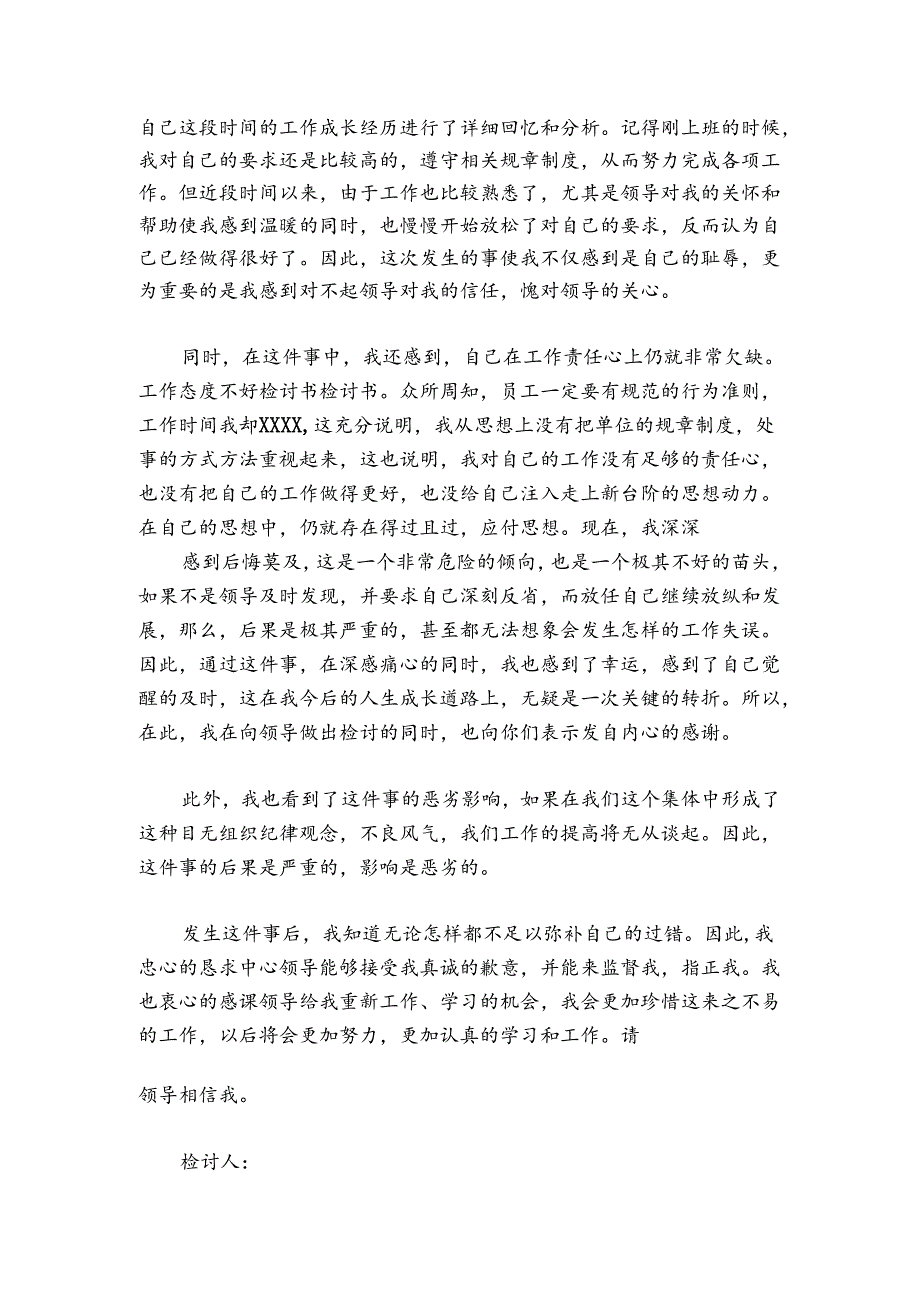 自己这段时间的工作成长经历进行了详细回忆和分析。记得刚上班的时候，我对自己的要求还是比较高的，遵守相关规章制度，从而努力完成各项工作。但近段时间以来，由于工作也比较熟悉了，尤其是领导对我的关怀和帮助使我感到温暖的同时，也慢慢开始放松了对自己的要求，反而认为自己已经做得很好了。因此，这次发生的事使我不仅感到是自己的耻辱，更为重要的是我感到对不起领导对我的信任，愧对领导的关心。

同时，在这件事中，我还感到，自己在工作责任心上仍就非常欠缺。工作态度不好检讨书检讨书。众所周知，员工一定要有规范的行为准则，工作时间我却XXXX,这充分说明，我从思想上没有把单位的规章制度，处事的方式方法重视起来，这也说明，我对自己的工作没有足够的责任心，也没有把自己的工作做得更好，也没给自己注入走上新台阶的思想动力。在自己的思想中，仍就存在得过且过，应付思想。现在，我深深

感到后悔莫及，这是一个非常危险的倾向，也是一个极其不好的苗头，如果不是领导及时发现，并要求自己深刻反省，而放任自己继续放纵和发展，那么，后果是极其严重的，甚至都无法想象会发生怎样的工作失误。因此，通过这件事，在深感痛心的同时，我也感到了幸运，感到了自己觉醒的及时，这在我今后的人生成长道路上，无疑是一次关键的转折。所以，在此，我在向领导做出检讨的同时，也向你们表示发自内心的感谢。

此外，我也看到了这件事的恶劣影响，如果在我们这个集体中形成了这种目无组织纪律观念，不良风气，我们工作的提高将无从谈起。因此，这件事的后果是严重的，影响是恶劣的。

发生这件事后，我知道无论怎样都不足以弥补自己的过错。因此，我忠心的恳求中心领导能够接受我真诚的歉意，并能来监督我，指正我。我也衷心的感课领导给我重新工作、学习的机会，我会更加珍惜这来之不易的工作，以后将会更加努力，更加认真的学习和工作。请

领导相信我。

检讨人：